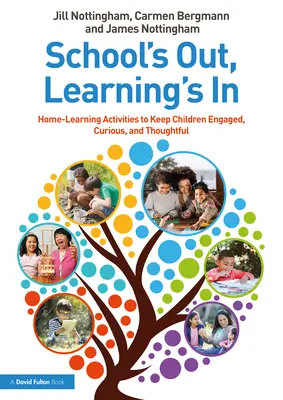 Jill Nottingham, Carmen Bergmann and James Nottingham

School's Out, Learning's In

Home-Learning Activities to Keep Children Engaged, Curious, and Thoughtful

A David Fulton Book